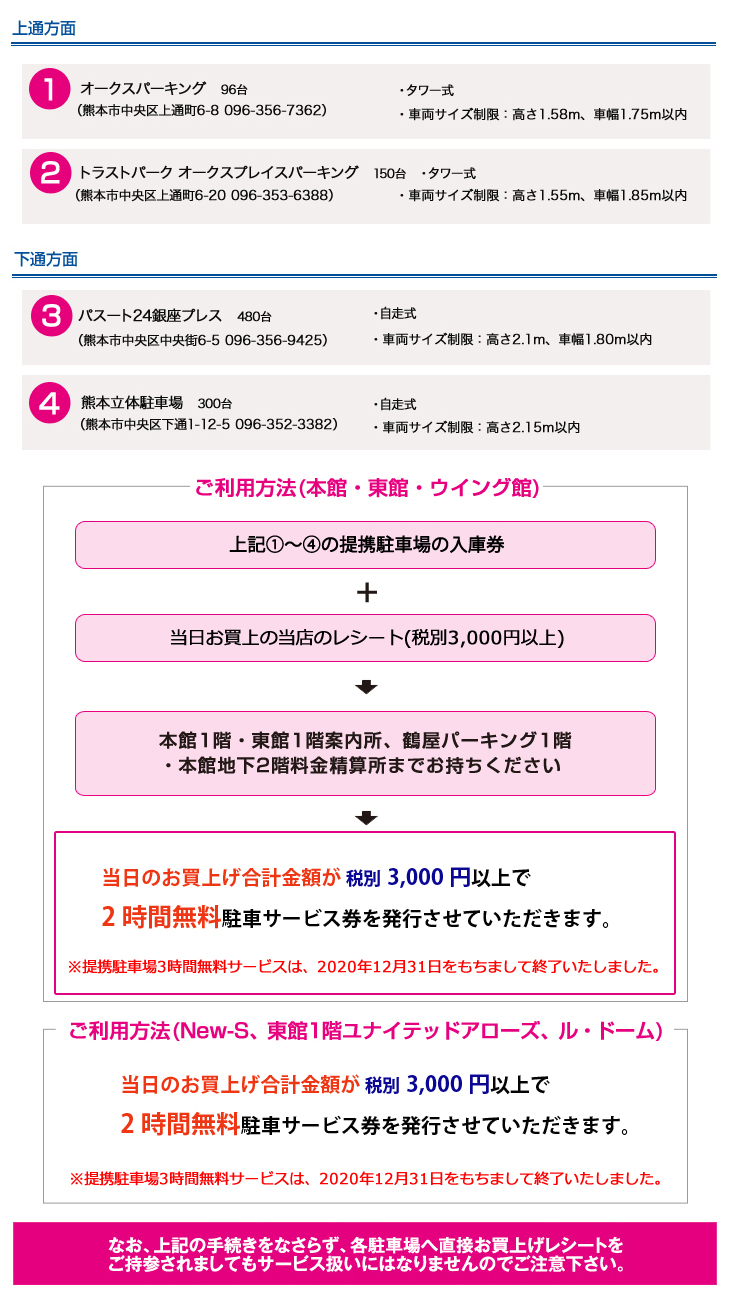 上通方面

1 オークスパーキング　96台
（熊本市中央区上通町6-8 096-356-7362）
・タワー式
・車両サイズ制限：高さ1.58m、車幅1.75m以内

2 トラストパーク オークスプレイスパーキング　150台　・タワー式
（熊本市中央区上通町6-20 096-353-6388）
・車両サイズ制限：高さ1.55m、車幅1.85m以内

下通方面

3 パスート24銀座プレス　480台
（熊本市中央区中央街6-5 096-356-9425）
・自走式
・車両サイズ制限：高さ2.1m、車幅1.80m以内

4 熊本立体駐車場　300台
（熊本市中央区下通1-12-5 096-352-3382）
・自走式
・車両サイズ制限：高さ2.15m以内

ご利用方法(本館・東館・ウイング館)

上記①～④の提携駐車場の入庫券

+

当日お買上の当店のレシート(税別3,000円以上)

本館1階・東館1階案内所、鶴屋パーキング1階
・本館地下2階料金精算所までお持ちください

当日のお買上げ合計金額が 税別 3,000 円以上で
2 時間無料駐車サービス券を発行させていただきます。

※提携駐車場3時間無料サービスは、2020年12月31日をもちまして終了いたしました。

ご利用方法(New-S、東館1階ユナイテッドアローズ、ル・ドーム)

当日のお買上げ合計金額が 税別 3,000 円以上で
2 時間無料駐車サービス券を発行させていただきます。

※提携駐車場3時間無料サービスは、2020年12月31日をもちまして終了いたしました。

なお、上記の手続きをなさらず、各駐車場へ直接お買上げレシートを
ご持参されましてもサービス扱いにはなりませんのでご注意下さい。